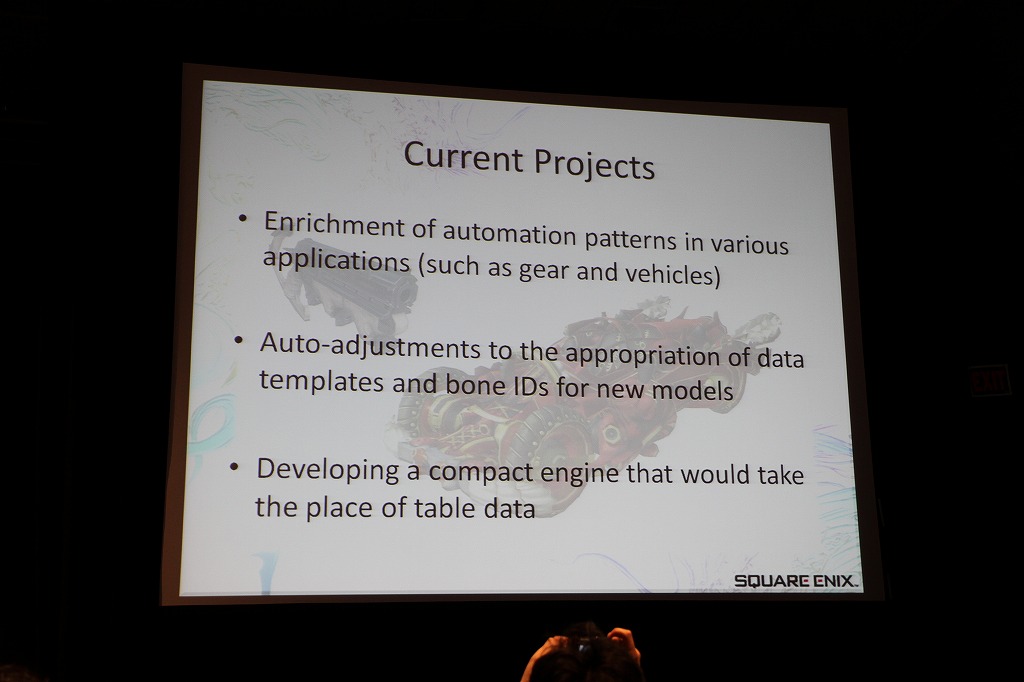 Current Projects

• Enrichment of automation patterns in various applications (such as gear and vehicles)

• Auto-adjustments to the appropriation of data templates and bone IDs for new models

• Developing a compact engine that would take the place of table data

SQUARE ENIX.